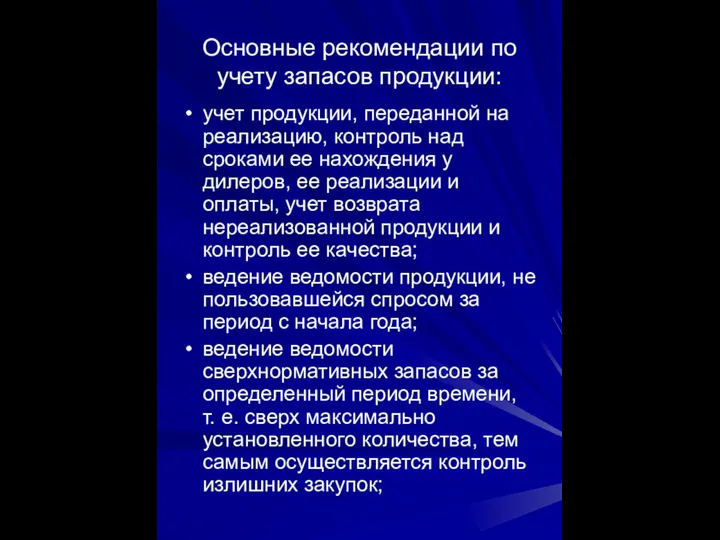 Основные рекомендации по учету запасов продукции:

• учет продукции, переданной на реализацию, контроль над сроками ее нахождения у дилеров, ее реализации и оплаты, учет возврата нереализованной продукции и контроль ее качества;

• ведение ведомости продукции, не пользовавшейся спросом за период с начала года;

• ведение ведомости сверхнормативных запасов за определенный период времени, т. е. сверх максимально установленного количества, тем самым осуществляется контроль излишних закупок;